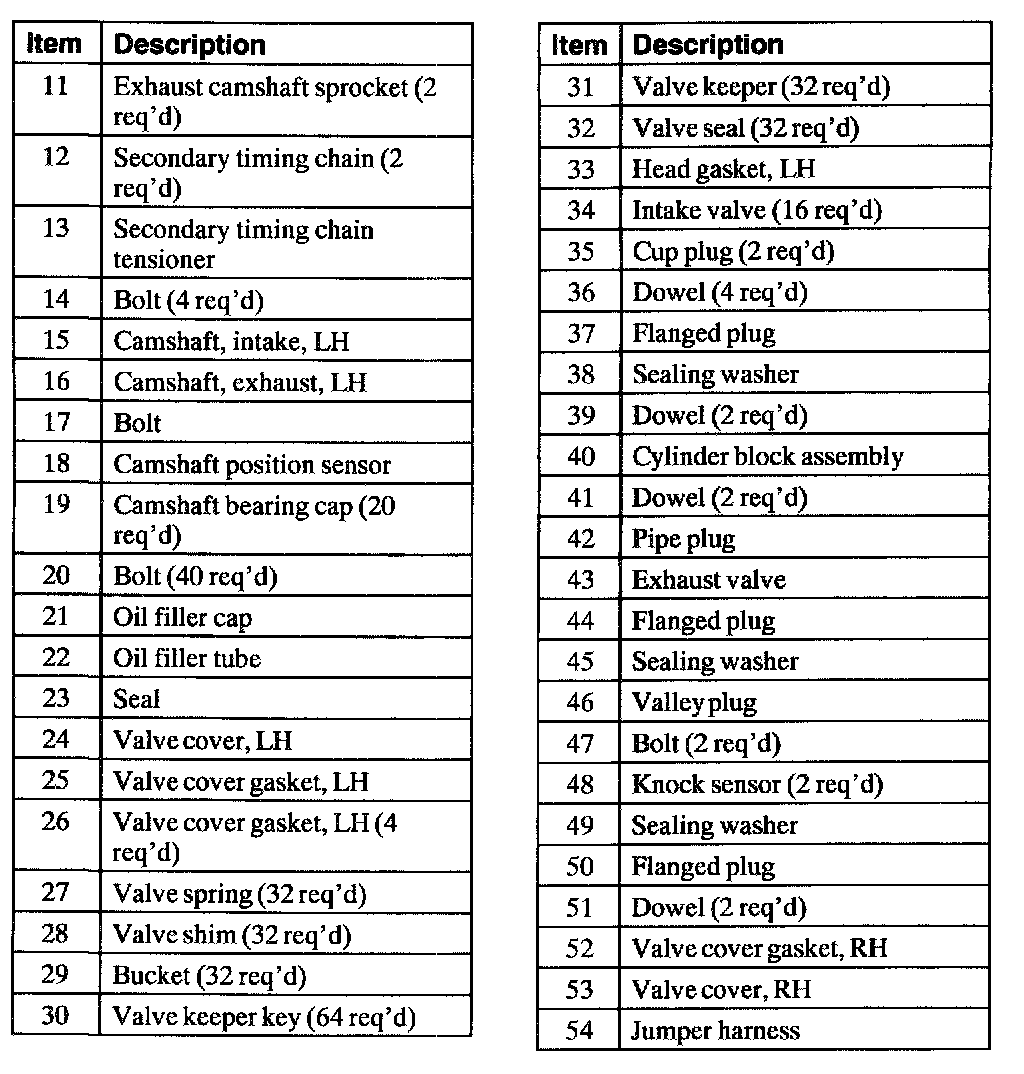 | Item | Description |
|---|---|
| 11 | Exhaust camshaft sprocket (2 req'd) |
| 12 | Secondary timing chain (2 req'd) |
| 13 | Secondary timing chain tensioner |
| 14 | Bolt (4 req'd) |
| 15 | Camshaft, intake, LH |
| 16 | Camshaft, exhaust, LH |
| 17 | Bolt |
| 18 | Camshaft position sensor |
| 19 | Camshaft bearing cap (20 req'd) |
| 20 | Bolt (40 req'd) |
| 21 | Oil filler cap |
| 22 | Oil filler tube |
| 23 | Seal |
| 24 | Valve cover, LH |
| 25 | Valve cover gasket, LH |
| 26 | Valve cover gasket, LH (4 req'd) |
| 27 | Valve spring (32 req'd) |
| 28 | Valve shim (32 req'd) |
| 29 | Bucket (32 req'd) |
| 30 | Valve keeper key (64 req'd) |

| Item | Description |
|---|---|
| 31 | Valve keeper (32 req'd) |
| 32 | Valve seal (32 req'd) |
| 33 | Head gasket, LH |
| 34 | Intake valve (16 req'd) |
| 35 | Cup plug (2 req'd) |
| 36 | Dowel (4 req'd) |
| 37 | Flanged plug |
| 38 | Sealing washer |
| 39 | Dowel (2 req'd) |
| 40 | Cylinder block assembly |
| 41 | Dowel (2 req'd) |
| 42 | Pipe plug |
| 43 | Exhaust valve |
| 44 | Flanged plug |
| 45 | Sealing washer |
| 46 | Valley plug |
| 47 | Bolt (2 req'd) |
| 48 | Knock sensor (2 req'd) |
| 49 | Sealing washer |
| 50 | Flanged plug |
| 51 | Dowel (2 req'd) |
| 52 | Valve cover gasket, RH |
| 53 | Valve cover, RH |
| 54 | Jumper harness |